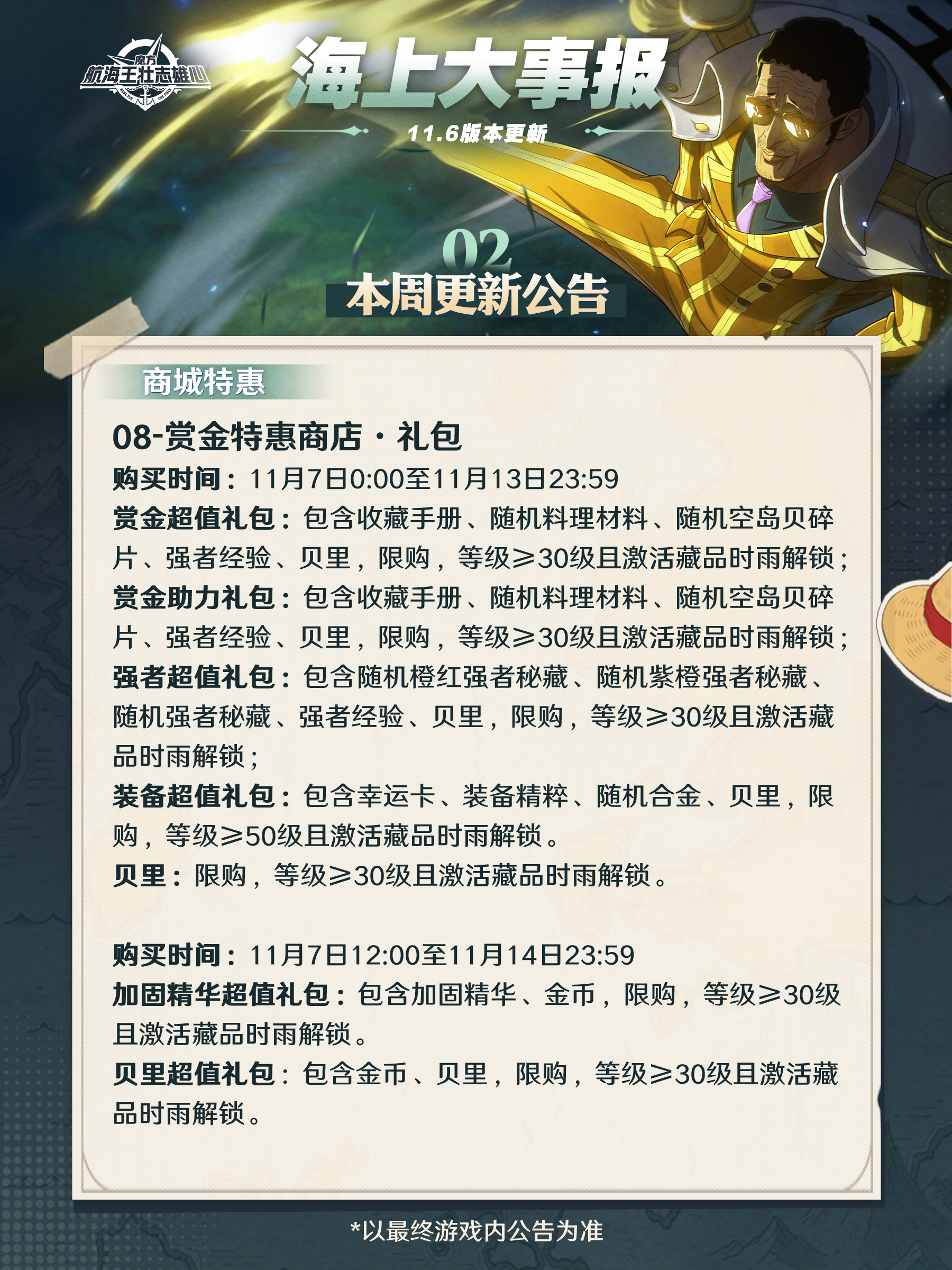 魔方
航海王壮志雄心

海上大事报

11.6版本更新

02
本周更新公告

商城特惠

08-赏金特惠商店·礼包

购买时间：11月7日0:00至11月13日23:59

赏金超值礼包：包含收藏手册、随机料理材料、随机空岛贝碎片、强者经验、贝里，限购，等级≥30级且激活藏品时雨解锁；

赏金助力礼包：包含收藏手册、随机料理材料、随机空岛贝碎片、强者经验、贝里，限购，等级≥30级且激活藏品时雨解锁；

强者超值礼包：包含随机橙红强者秘藏、随机紫橙强者秘藏、随机强者秘藏、强者经验、贝里，限购，等级≥30级且激活藏品时雨解锁；

装备超值礼包：包含幸运卡、装备精粹、随机合金、贝里，限购，等级≥50级且激活藏品时雨解锁。

贝里：限购，等级≥30级且激活藏品时雨解锁。

购买时间：11月7日12:00至11月14日23:59

加固精华超值礼包：包含加固精华、金币，限购，等级≥30级且激活藏品时雨解锁。

贝里超值礼包：包含金币、贝里，限购，等级≥30级且激活藏品时雨解锁。

*以最终游戏内公告为准